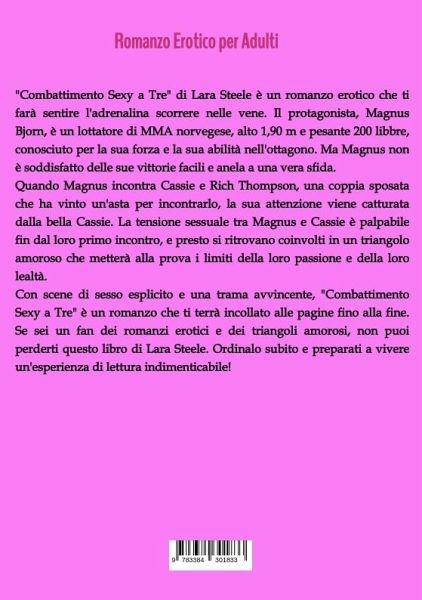 Romanzo Erotico per Adulti

"Combattimento Sexy a Tre" di Lara Steele è un romanzo erotico che ti farà sentire l'adrenalina scorrere nelle vene. Il protagonista, Magnus Bjorn, è un lottatore di MMA norvegese, alto 1,90 m e pesante 200 libbre, conosciuto per la sua forza e la sua abilità nell'ottagono. Ma Magnus non è soddisfatto delle sue vittorie facili e anela a una vera sfida.
Quando Magnus incontra Cassie e Rich Thompson, una coppia sposata che ha vinto un'asta per incontrarlo, la sua attenzione viene catturata dalla bella Cassie. La tensione sessuale tra Magnus e Cassie è palpabile fin dal loro primo incontro, e presto si ritrovano coinvolti in un triangolo amoroso che metterà alla prova i limiti della loro passione e della loro lealtà.
Con scene di sesso esplicito e una trama avvincente, "Combattimento Sexy a Tre" è un romanzo che ti terrà incollato alle pagine fino alla fine. Se sei un fan dei romanzi erotici e dei triangoli amorosi, non puoi perderti questo libro di Lara Steele. Ordinalo subito e preparati a vivere un'esperienza di lettura indimenticabile!

9 783384 301833